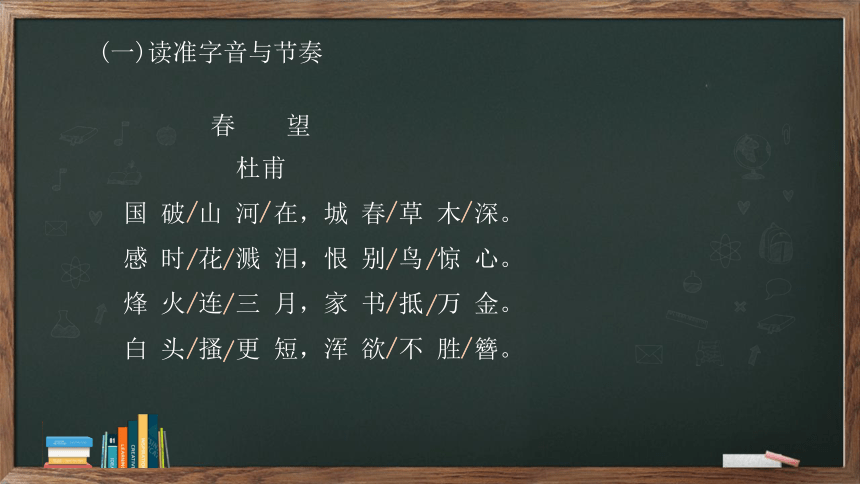 (一)读准字音与节奏

春　望

杜甫

国 破/山 河/在，城 春/草 木/深。
感 时/花/溅 泪，恨 别/鸟/惊 心。
烽 火/连/三 月，家 书/抵/万 金。
白 头/搔/更 短，浑 欲/不 胜/簪。